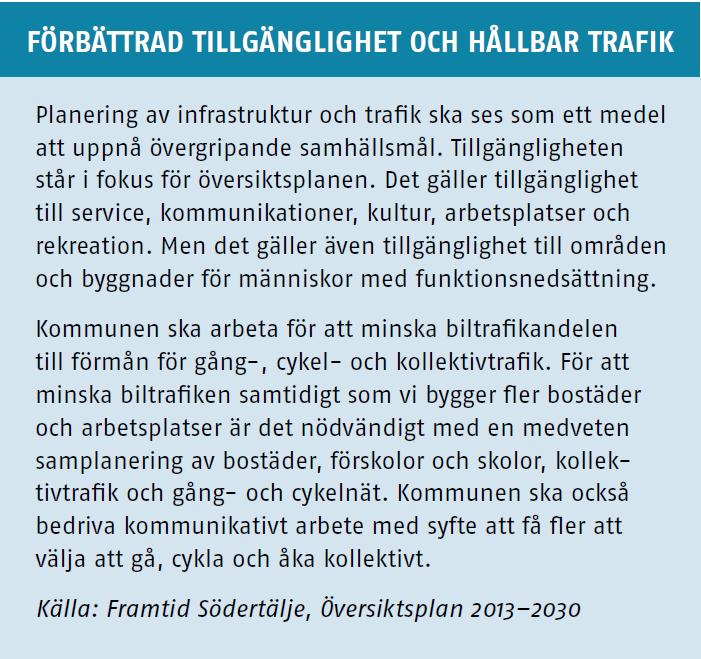 FÖRBÄTTRAD TILLGÄNGLIGHET OCH HÅLLBAR TRAFIK

Planering av infrastruktur och trafik ska ses som ett medel att uppnå övergripande samhällsmål. Tillgängligheten står i fokus för översiktsplanen. Det gäller tillgänglighet till service, kommunikationer, kultur, arbetsplatser och rekreation. Men det gäller även tillgänglighet till områden och byggnader för människor med funktionsnedsättning.

Kommunen ska arbeta för att minska biltrafikandelen till förmån för gång-, cykel- och kollektivtrafik. För att minska biltrafiken samtidigt som vi bygger fler bostäder och arbetsplatser är det nödvändigt med en medveten samplanering av bostäder, förskolor och skolor, kollektivtrafik och gång- och cykelnät. Kommunen ska också bedriva kommunikativt arbete med syfte att få fler att välja att gå, cykla och åka kollektivt.

Källa: Framtid Södertälje, Översiktsplan 2013–2030